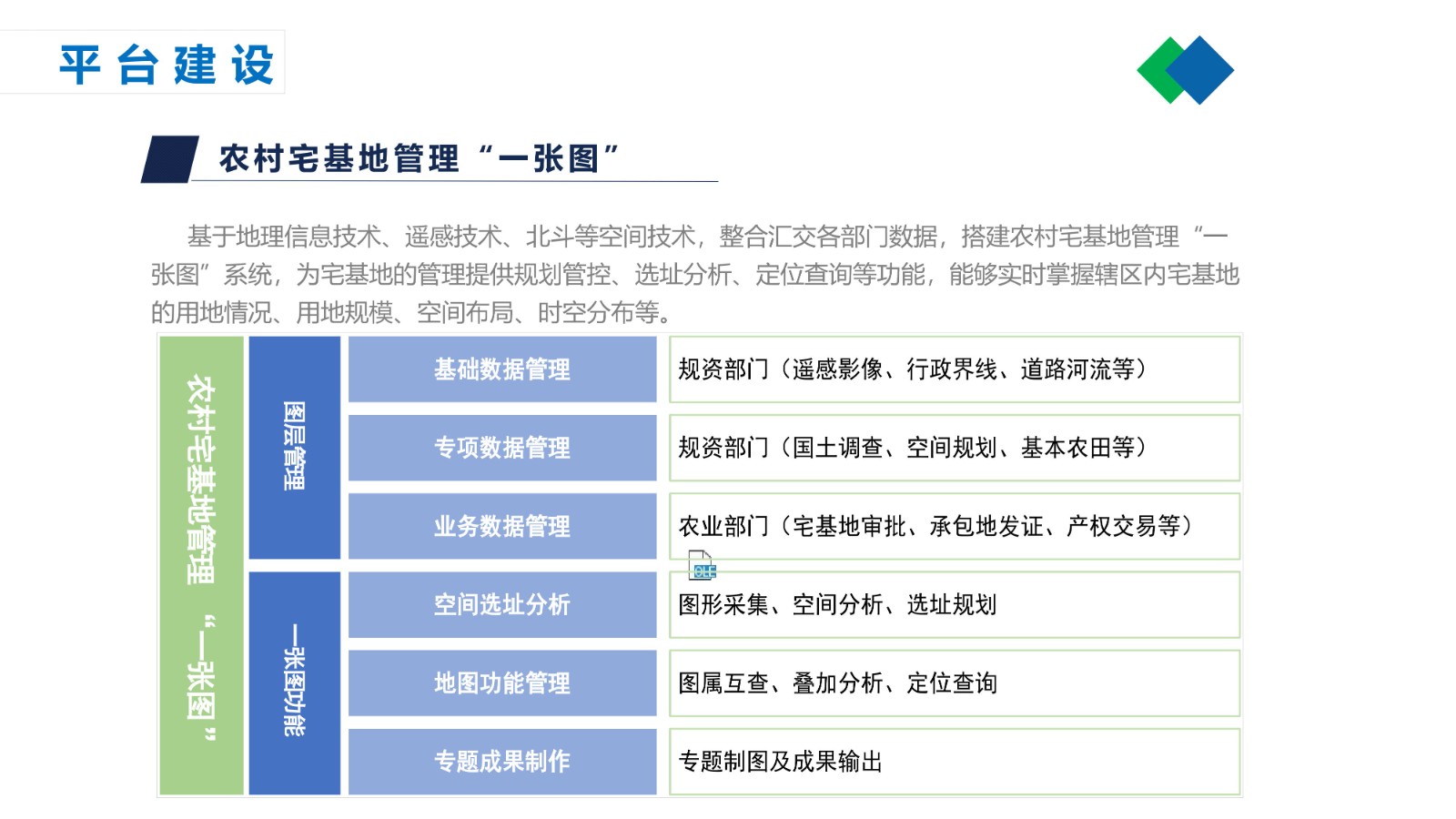 平台建设

农村宅基地管理“一张图”

基于地理信息技术、遥感技术、北斗等空间技术，整合汇交各部门数据，搭建农村宅基地管理“一张图”系统，为宅基地的管理提供规划管控、选址分析、定位查询等功能，能够实时掌握辖区内宅基地的用地情况、用地规模、空间布局、时空分布等。

农村宅基地管理“一张图”

图层管理

基础数据管理
规资部门（遥感影像、行政界线、道路河流等）

专项数据管理
规资部门（国土调查、空间规划、基本农田等）

业务数据管理
农业部门（宅基地审批、承包地发证、产权交易等）

一张图功能

空间选址分析
图形采集、空间分析、选址规划

地图功能管理
图属互查、叠加分析、定位查询

专题成果制作
专题制图及成果输出